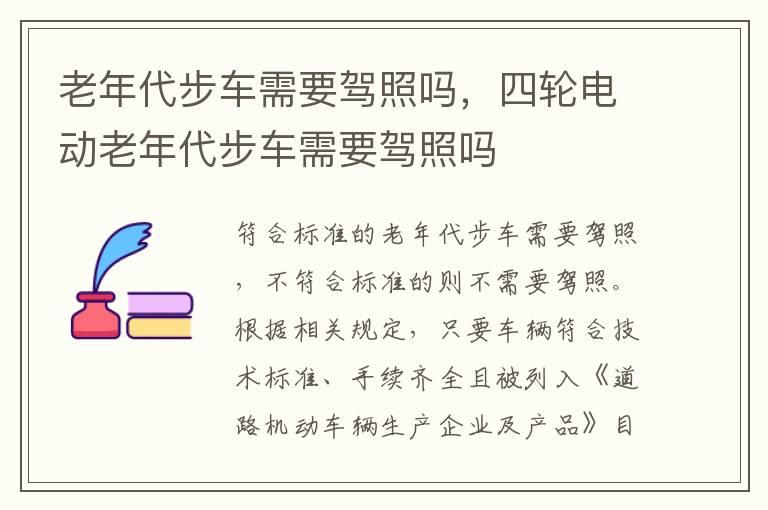 老年代步车需要驾照吗，四轮电动老年代步车需要驾照吗

符合标准的老年代步车需要驾照，不符合标准的则不需要驾照。根据相关规定，只要车辆符合技术标准、手续齐全且被列入《道路机动车辆生产企业及产品》目